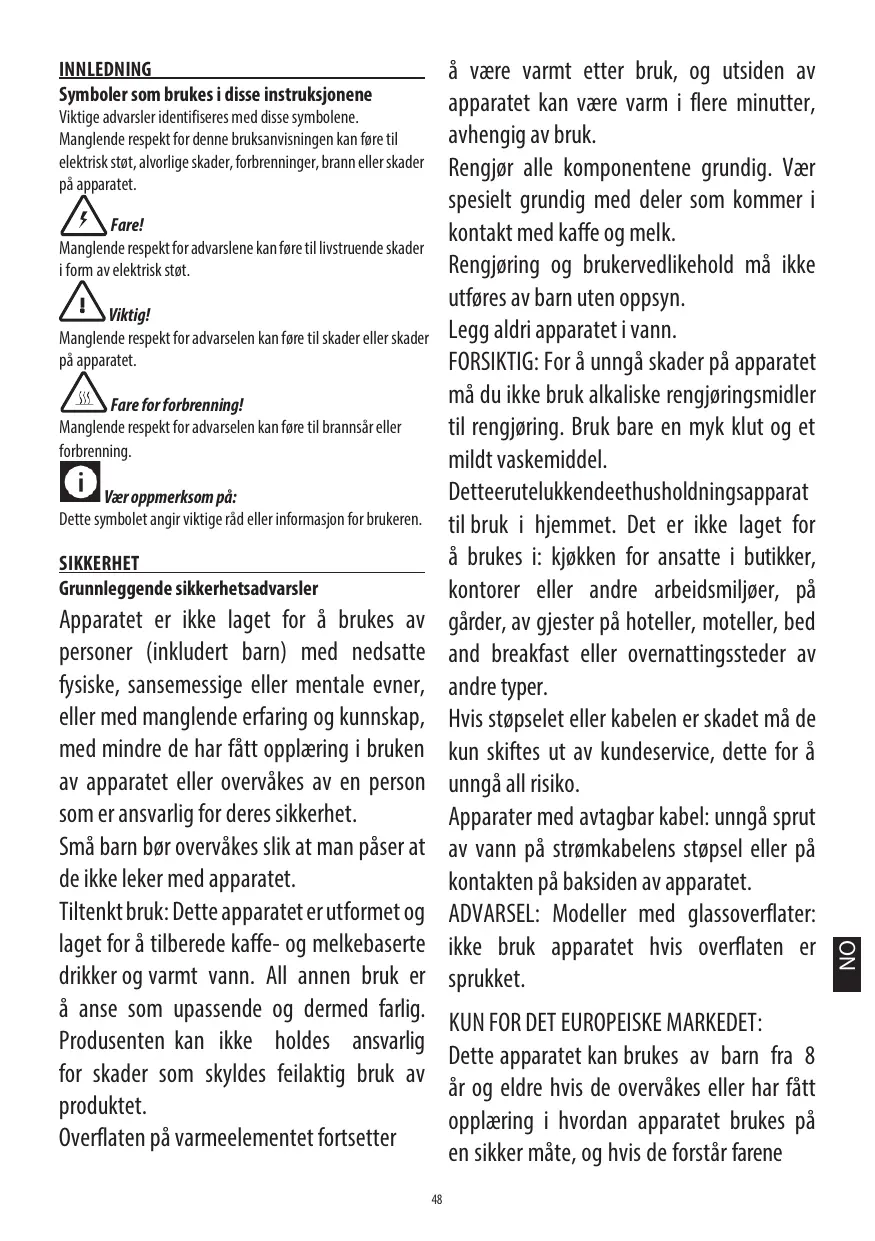 INNLEDNING

Symboler som brukes i disse instruksjonene
Viktige advarsler identifiseres med disse symbolene.
Manglende respekt for denne bruksanvisningen kan føre til elektrisk støt, alvorlige skader, forbrenninger, brann eller skader på apparatet.

Fare!
Manglende respekt for advarslene kan føre til livstruende skader i form av elektrisk støt.

Viktig!
Manglende respekt for advarselen kan føre til skader eller skader på apparatet.

Fare for forbrenning!
Manglende respekt for advarselen kan føre til brannsår eller forbrenning.

Vær oppmerksom på:
Dette symbolet angir viktige råd eller informasjon for brukeren.

SIKKERHET

Grunnleggende sikkerhetsadvarsler

Apparatet er ikke laget for å brukes av personer (inkludert barn) med nedsatte fysiske, sansemessige eller mentale evner, eller med manglende erfaring og kunnskap, med mindre de har fått opplæring i bruken av apparatet eller overvåkes av en person som er ansvarlig for deres sikkerhet.
Små barn bør overvåkes slik at man påser at de ikke leker med apparatet.
Tiltenkt bruk: Dette apparatet er utformet og laget for å tilberede kaffe- og melkebaserte drikker og varmt vann. All annen bruk er å anse som upassende og dermed farlig. Produsenten kan ikke holdes ansvarlig for skader som skyldes feilaktig bruk av produktet.
Overflaten på varmeelementet fortsetter å være varmt etter bruk, og utsiden av apparatet kan være varm i flere minutter, avhengig av bruk.
Rengjør alle komponentene grundig. Vær spesielt grundig med deler som kommer i kontakt med kaffe og melk.
Rengjøring og brukervedlikehold må ikke utføres av barn uten oppsyn.
Legg aldri apparatet i vann.
FORSIKTIG: For å unngå skader på apparatet må du ikke bruk alkaliske rengjøringsmidler til rengjøring. Bruk bare en myk klut og et mildt vaskemiddel.
Detteerutelukkendeethusholdningsapparat til bruk i hjemmet. Det er ikke laget for å brukes i: kjøkken for ansatte i butikker, kontorer eller andre arbeidsmiljøer, på gårder, av gjester på hoteller, moteller, bed and breakfast eller overnattingssteder av andre typer.
Hvis støpselet eller kabelen er skadet må de kun skiftes ut av kundeservice, dette for å unngå all risiko.
Apparater med avtagbar kabel: unngå sprut av vann på strømkabelens støpsel eller på kontakten på baksiden av apparatet.
ADVARSEL: Modeller med glassoverflater: ikke bruk apparatet hvis overflaten er sprukket.

KUN FOR DET EUROPEISKE MARKEDET:
Dette apparatet kan brukes av barn fra 8 år og eldre hvis de overvåkes eller har fått opplæring i hvordan apparatet brukes på en sikker måte, og hvis de forstår farene

NO

48